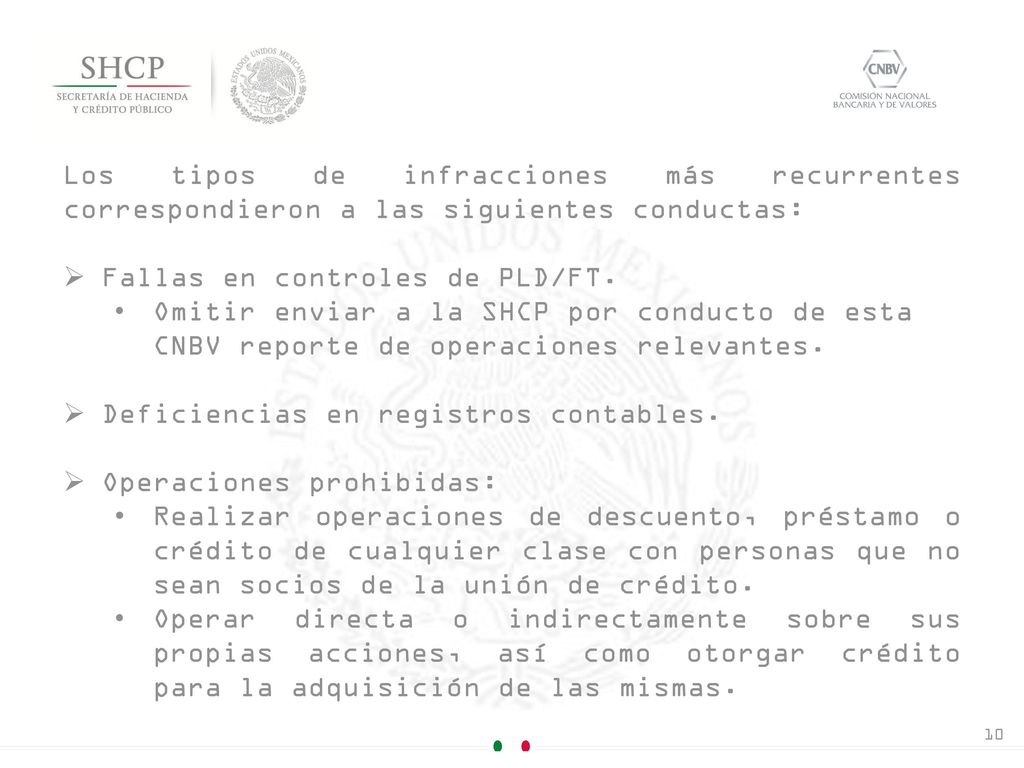 SHCP
SECRETARÍA DE HACIENDA
Y CRÉDITO PÚBLICO

ESTADOS UNIDOS MEXICANOS

CNBV
COMISIÓN NACIONAL
BANCARIA Y DE VALORES

Los tipos de infracciones más recurrentes correspondieron a las siguientes conductas:

➢ Fallas en controles de PLD/FT.
• Omitir enviar a la SHCP por conducto de esta CNBV reporte de operaciones relevantes.

➢ Deficiencias en registros contables.

➢ Operaciones prohibidas:
• Realizar operaciones de descuento, préstamo o crédito de cualquier clase con personas que no sean socios de la unión de crédito.
• Operar directa o indirectamente sobre sus propias acciones, así como otorgar crédito para la adquisición de las mismas.

10